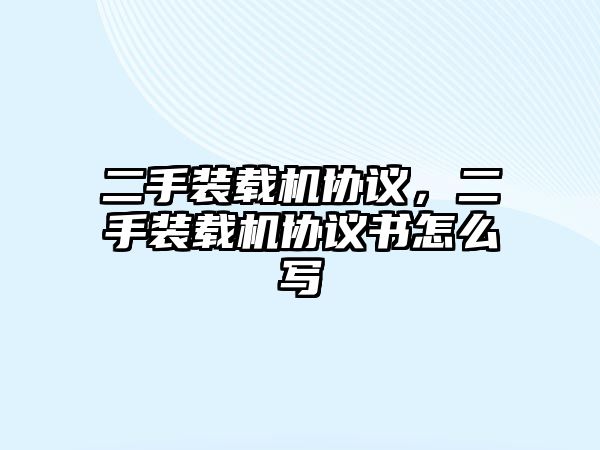 二手装载机协议，二手装载机协议书怎么写